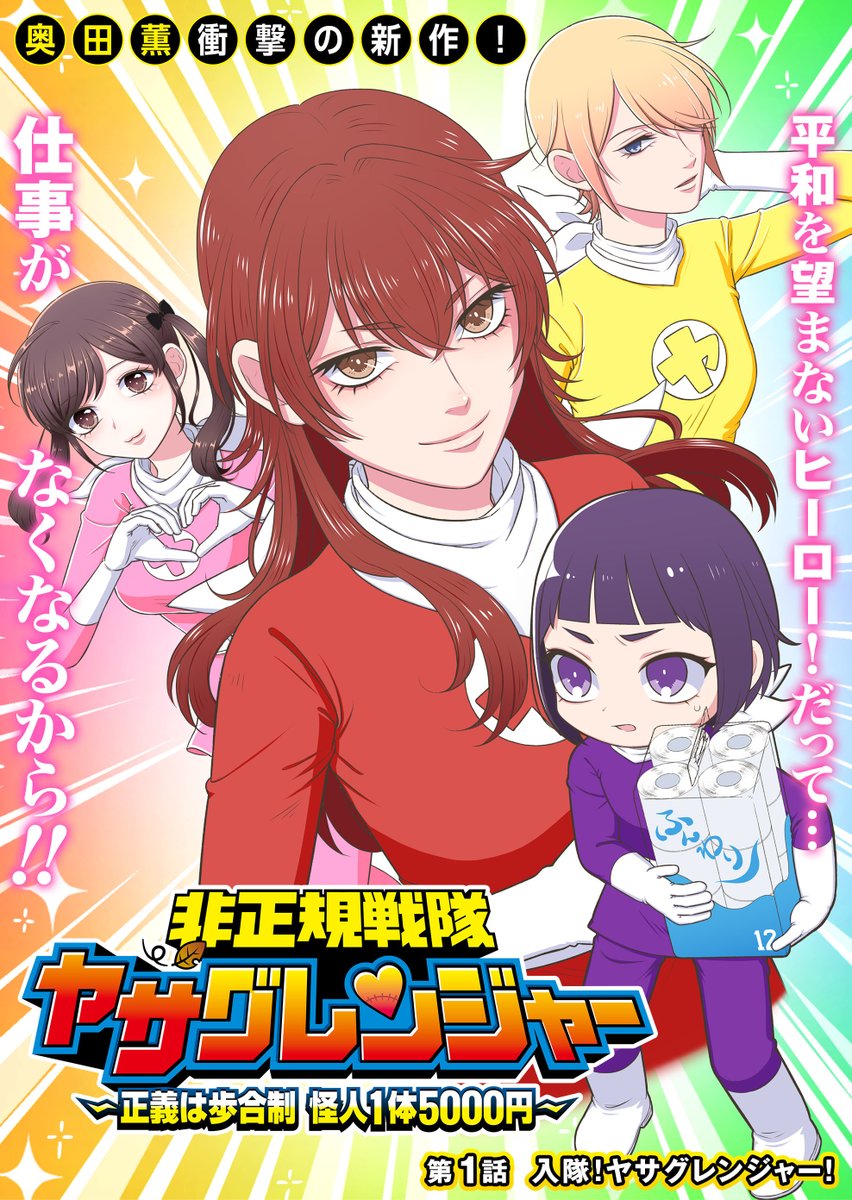 奥田薫衝撃の新作!

平和を望まないヒーロー!だって…

仕事がなくなるから!!

ヤ

ふんわり

12

非正規戦隊
ヤサグレンジャー
〜正義は歩合制 怪人1体5000円〜

第1話 入隊!ヤサグレンジャー!